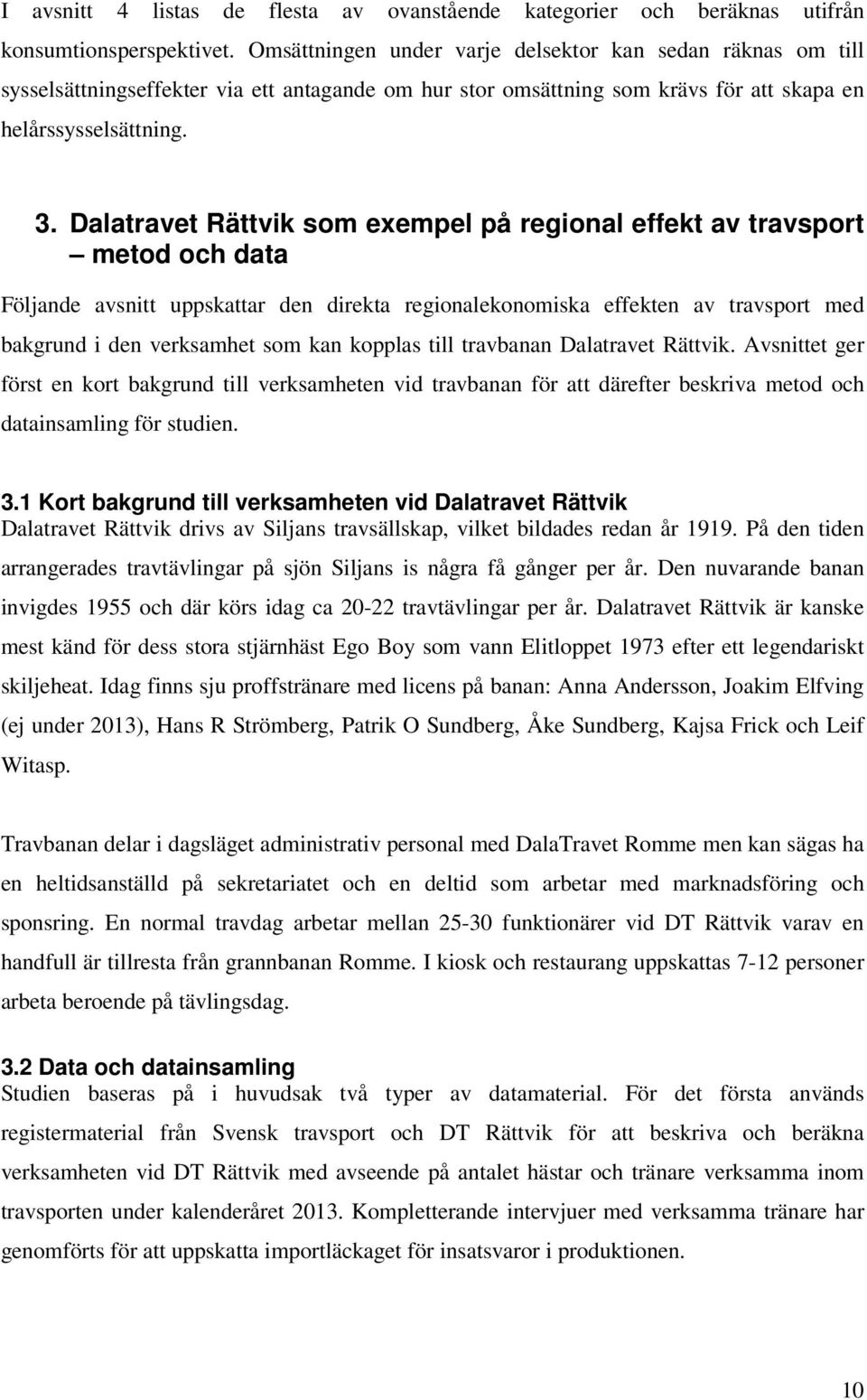 I avsnitt 4 listas de flesta av ovanstående kategorier och beräknas utifrån konsumtionsperspektivet. Omsättningen under varje delsektor kan sedan räknas om till sysselsättningseffekter via ett antagande om hur stor omsättning som krävs för att skapa en helårssysselsättning.

3. Dalatravet Rättvik som exempel på regional effekt av travsport – metod och data

Följande avsnitt uppskattar den direkta regionalekonomiska effekten av travsport med bakgrund i den verksamhet som kan kopplas till travbanan Dalatravet Rättvik. Avsnittet ger först en kort bakgrund till verksamheten vid travbanan för att därefter beskriva metod och datainsamling för studien.

3.1 Kort bakgrund till verksamheten vid Dalatravet Rättvik

Dalatravet Rättvik drivs av Siljans travsällskap, vilket bildades redan år 1919. På den tiden arrangerades travtävlingar på sjön Siljans is några få gånger per år. Den nuvarande banan invigdes 1955 och där körs idag ca 20-22 travtävlingar per år. Dalatravet Rättvik är kanske mest känd för dess stora stjärnhäst Ego Boy som vann Elitloppet 1973 efter ett legendariskt skiljeheat. Idag finns sju proffstränare med licens på banan: Anna Andersson, Joakim Elfving (ej under 2013), Hans R Strömberg, Patrik O Sundberg, Åke Sundberg, Kajsa Frick och Leif Witasp.

Travbanan delar i dagsläget administrativ personal med DalaTravet Romme men kan sägas ha en heltidsanställd på sekretariatet och en deltid som arbetar med marknadsföring och sponsring. En normal travdag arbetar mellan 25-30 funktionärer vid DT Rättvik varav en handfull är tillresta från grannbanan Romme. I kiosk och restaurang uppskattas 7-12 personer arbeta beroende på tävlingsdag.

3.2 Data och datainsamling

Studien baseras på i huvudsak två typer av datamaterial. För det första används registermaterial från Svensk travsport och DT Rättvik för att beskriva och beräkna verksamheten vid DT Rättvik med avseende på antalet hästar och tränare verksamma inom travsporten under kalenderåret 2013. Kompletterande intervjuer med verksamma tränare har genomförts för att uppskatta importläckaget för insatsvaror i produktionen.

10